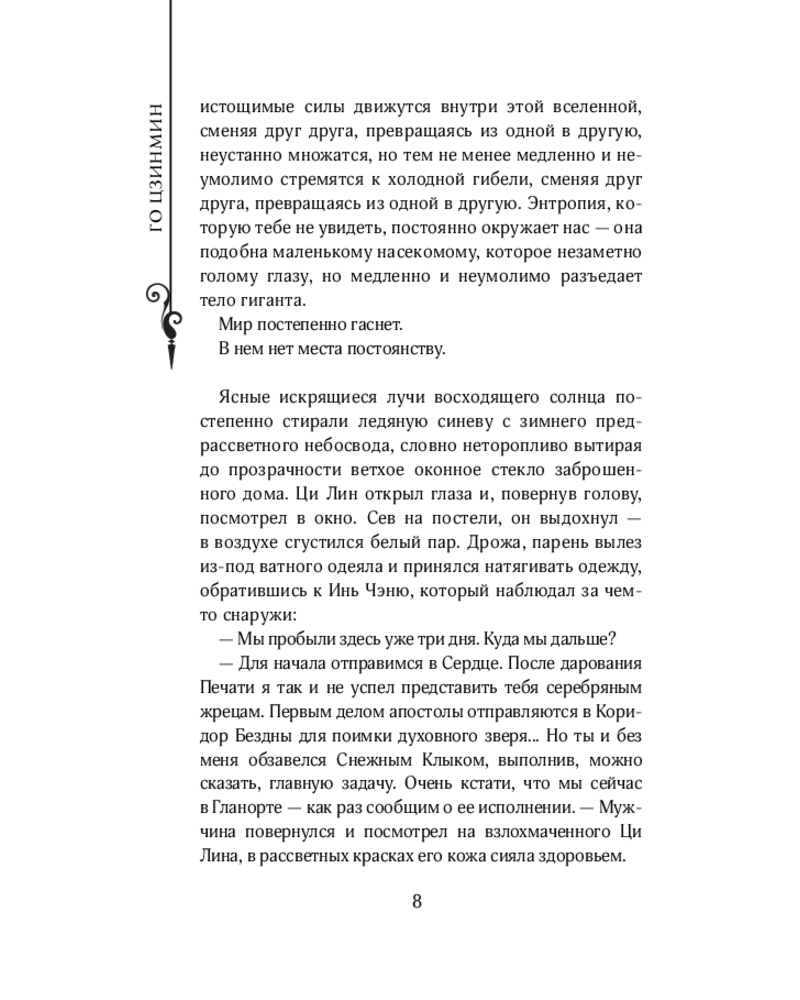 ГО ЦЗИНМИН

истощимые силы движутся внутри этой вселенной, сменяя друг друга, превращаясь из одной в другую, неустанно множатся, но тем не менее медленно и неумолимо стремятся к холодной гибели, сменяя друг друга, превращаясь из одной в другую. Энтропия, которую тебе не увидеть, постоянно окружает нас — она подобна маленькому насекомому, которое незаметно голому глазу, но медленно и неумолимо разъедает тело гиганта.

Мир постепенно гаснет.

В нем нет места постоянству.

Ясные искрящиеся лучи восходящего солнца постепенно стирали ледяную синеву с зимнего предрассветного небосвода, словно неторопливо вытирая до прозрачности ветхое оконное стекло заброшенного дома. Ци Лин открыл глаза и, повернув голову, посмотрел в окно. Сев на постели, он выдохнул — в воздухе сгустился белый пар. Дрожа, парень вылез из-под ватного одеяла и принялся натягивать одежду, обратившись к Инь Чэню, который наблюдал за чем-то снаружи:

— Мы пробыли здесь уже три дня. Куда мы дальше?

— Для начала отправимся в Сердце. После дарования Печати я так и не успел представить тебя серебряным жрецам. Первым делом апостолы отправляются в Коридор Бездны для поимки духовного зверя... Но ты и без меня обзавелся Снежным Клыком, выполнив, можно сказать, главную задачу. Очень кстати, что мы сейчас в Гланорте — как раз сообщим о ее исполнении. — Мужчина повернулся и посмотрел на взлохмаченного Ци Лина, в рассветных красках его кожа сияла здоровьем.

8